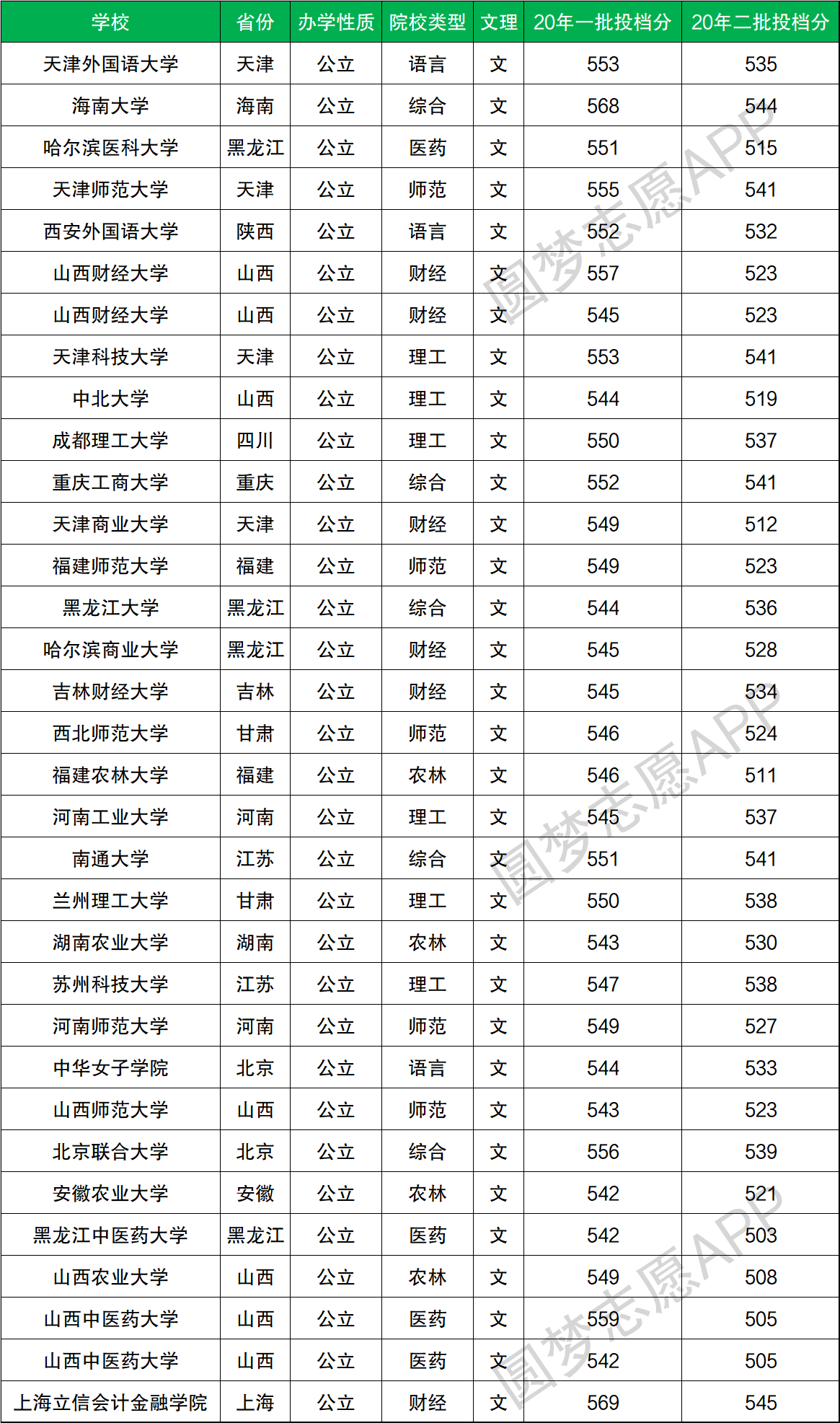 | 学校 | 省份 | 办学性质 | 院校类型 | 文理 | 20年一批投档分 | 20年二批投档分 |
|---|---|---|---|---|---|---|
| 天津外国语大学 | 天津 | 公立 | 语言 | 文 | 553 | 535 |
| 海南大学 | 海南 | 公立 | 综合 | 文 | 568 | 544 |
| 哈尔滨医科大学 | 黑龙江 | 公立 | 医药 | 文 | 551 | 515 |
| 天津师范大学 | 天津 | 公立 | 师范 | 文 | 555 | 541 |
| 西安外国语大学 | 陕西 | 公立 | 语言 | 文 | 552 | 532 |
| 山西财经大学 | 山西 | 公立 | 财经 | 文 | 557 | 523 |
| 山西财经大学 | 山西 | 公立 | 财经 | 文 | 545 | 523 |
| 天津科技大学 | 天津 | 公立 | 理工 | 文 | 553 | 541 |
| 中北大学 | 山西 | 公立 | 理工 | 文 | 544 | 519 |
| 成都理工大学 | 四川 | 公立 | 理工 | 文 | 550 | 537 |
| 重庆工商大学 | 重庆 | 公立 | 综合 | 文 | 552 | 541 |
| 天津商业大学 | 天津 | 公立 | 财经 | 文 | 549 | 512 |
| 福建师范大学 | 福建 | 公立 | 师范 | 文 | 549 | 523 |
| 黑龙江大学 | 黑龙江 | 公立 | 综合 | 文 | 544 | 536 |
| 哈尔滨商业大学 | 黑龙江 | 公立 | 财经 | 文 | 545 | 528 |
| 吉林财经大学 | 吉林 | 公立 | 财经 | 文 | 545 | 534 |
| 西北师范大学 | 甘肃 | 公立 | 师范 | 文 | 546 | 524 |
| 福建农林大学 | 福建 | 公立 | 农林 | 文 | 546 | 511 |
| 河南工业大学 | 河南 | 公立 | 理工 | 文 | 545 | 537 |
| 南通大学 | 江苏 | 公立 | 综合 | 文 | 551 | 541 |
| 兰州理工大学 | 甘肃 | 公立 | 理工 | 文 | 550 | 538 |
| 湖南农业大学 | 湖南 | 公立 | 农林 | 文 | 543 | 530 |
| 苏州科技大学 | 江苏 | 公立 | 理工 | 文 | 547 | 538 |
| 河南师范大学 | 河南 | 公立 | 师范 | 文 | 549 | 527 |
| 中华女子学院 | 北京 | 公立 | 语言 | 文 | 544 | 533 |
| 山西师范大学 | 山西 | 公立 | 师范 | 文 | 543 | 523 |
| 北京联合大学 | 北京 | 公立 | 综合 | 文 | 556 | 539 |
| 安徽农业大学 | 安徽 | 公立 | 农林 | 文 | 542 | 521 |
| 黑龙江中医药大学 | 黑龙江 | 公立 | 医药 | 文 | 542 | 503 |
| 山西农业大学 | 山西 | 公立 | 农林 | 文 | 549 | 508 |
| 山西中医药大学 | 山西 | 公立 | 医药 | 文 | 559 | 505 |
| 山西中医药大学 | 山西 | 公立 | 医药 | 文 | 542 | 505 |
| 上海立信会计金融学院 | 上海 | 公立 | 财经 | 文 | 569 | 545 |

圆梦志愿APP
圆梦志愿APP
圆梦志愿APP